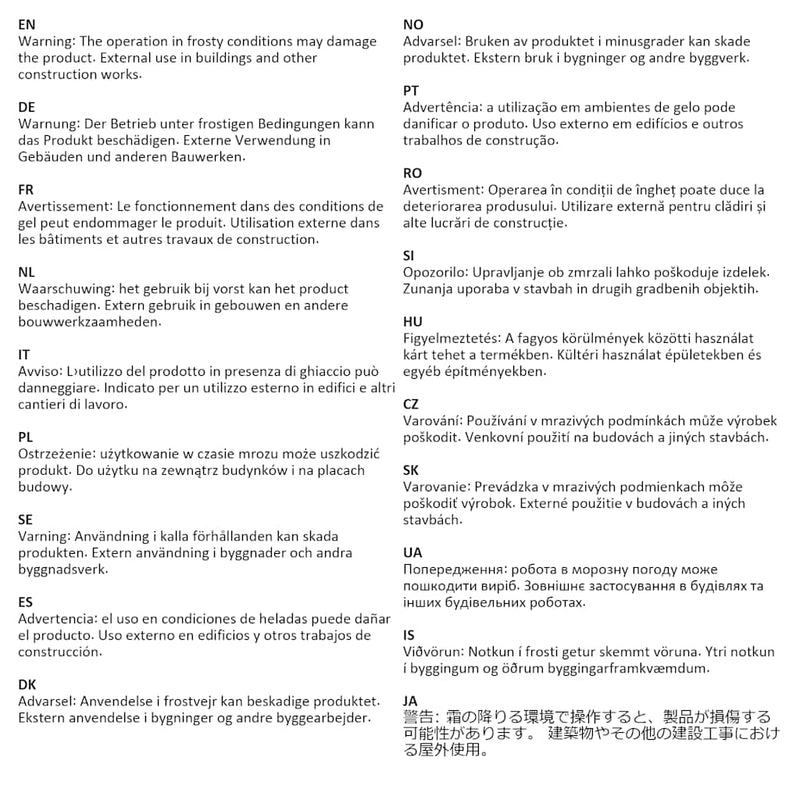 EN
Warning: The operation in frosty conditions may damage the product. External use in buildings and other construction works.

DE
Warnung: Der Betrieb unter frostigen Bedingungen kann das Produkt beschädigen. Externe Verwendung in Gebäuden und anderen Bauwerken.

FR
Avertissement: Le fonctionnement dans des conditions de gel peut endommager le produit. Utilisation externe dans les bâtiments et autres travaux de construction.

NL
Waarschuwing: het gebruik bij vorst kan het product beschadigen. Extern gebruik in gebouwen en andere bouwwerkzaamheden.

IT
Avviso: L›utilizzo del prodotto in presenza di ghiaccio può danneggiare. Indicato per un utilizzo esterno in edifici e altri cantieri di lavoro.

PL
Ostrzeżenie: użytkowanie w czasie mrozu może uszkodzić produkt. Do użytku na zewnątrz budynków i na placach budowy.

SE
Varning: Användning i kalla förhållanden kan skada produkten. Extern användning i byggnader och andra byggnadsverk.

ES
Advertencia: el uso en condiciones de heladas puede dañar el producto. Uso externo en edificios y otros trabajos de construcción.

DK
Advarsel: Anvendelse i frostvejr kan beskadige produktet. Ekstern anvendelse i bygninger og andre byggearbejder.

NO
Advarsel: Bruken av produktet i minusgrader kan skade produktet. Ekstern bruk i bygninger og andre byggverk.

PT
Advertência: a utilização em ambientes de gelo pode danificar o produto. Uso externo em edifícios e outros trabalhos de construção.

RO
Avertisment: Operarea în condiții de îngheț poate duce la deteriorarea produsului. Utilizare externă pentru clădiri și alte lucrări de construcție.

SI
Opozorilo: Upravljanje ob zmrzali lahko poškoduje izdelek. Zunanja uporaba v stavbah in drugih gradbenih objektih.

HU
Figyelmeztetés: A fagyos körülmények közötti használat kárt tehet a termékben. Kültéri használat épületekben és egyéb építményekben.

CZ
Varování: Používání v mrazivých podmínkách může výrobek poškodit. Venkovní použití na budovách a jiných stavbách.

SK
Varovanie: Prevádzka v mrazivých podmienkach môže poškodiť výrobok. Externé použitie v budovách a iných stavbách.

UA
Попередження: робота в морозну погоду може пошкодити виріб. Зовнішнє застосування в будівлях та інших будівельних роботах.

IS
Viðvörun: Notkun í frosti getur skemmt vöruna. Ytri notkun í byggingum og öðrum byggingarframkvæmdum.

JA
警告: 霜の降りる環境で操作すると、製品が損傷する可能性があります。 建築物やその他の建設工事における屋外使用。